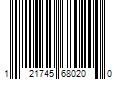 1 21745 68020 0